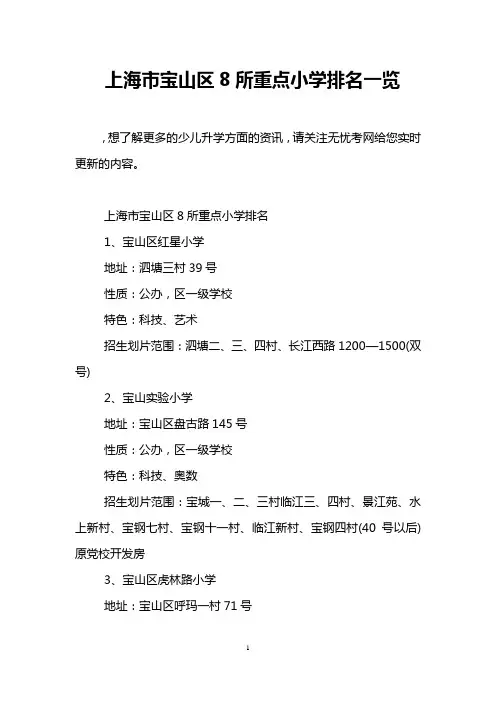 上海市宝山区 8 所重点小学排名一览

，想了解更多的少儿升学方面的资讯，请关注无忧考网给您实时更新的内容。

上海市宝山区 8 所重点小学排名

1、宝山区红星小学

地址：泗塘三村 39 号

性质：公办，区一级学校

特色：科技、艺术

招生划片范围：泗塘二、三、四村、长江西路 1200—1500(双号)

2、宝山实验小学

地址：宝山区盘古路 145 号

性质：公办，区一级学校

特色：科技、奥数

招生划片范围：宝城一、二、三村临江三、四村、景江苑、水上新村、宝钢七村、宝钢十一村、临江新村、宝钢四村(40 号以后)原党校开发房

3、宝山区虎林路小学

地址：宝山区呼玛一村 71 号

1